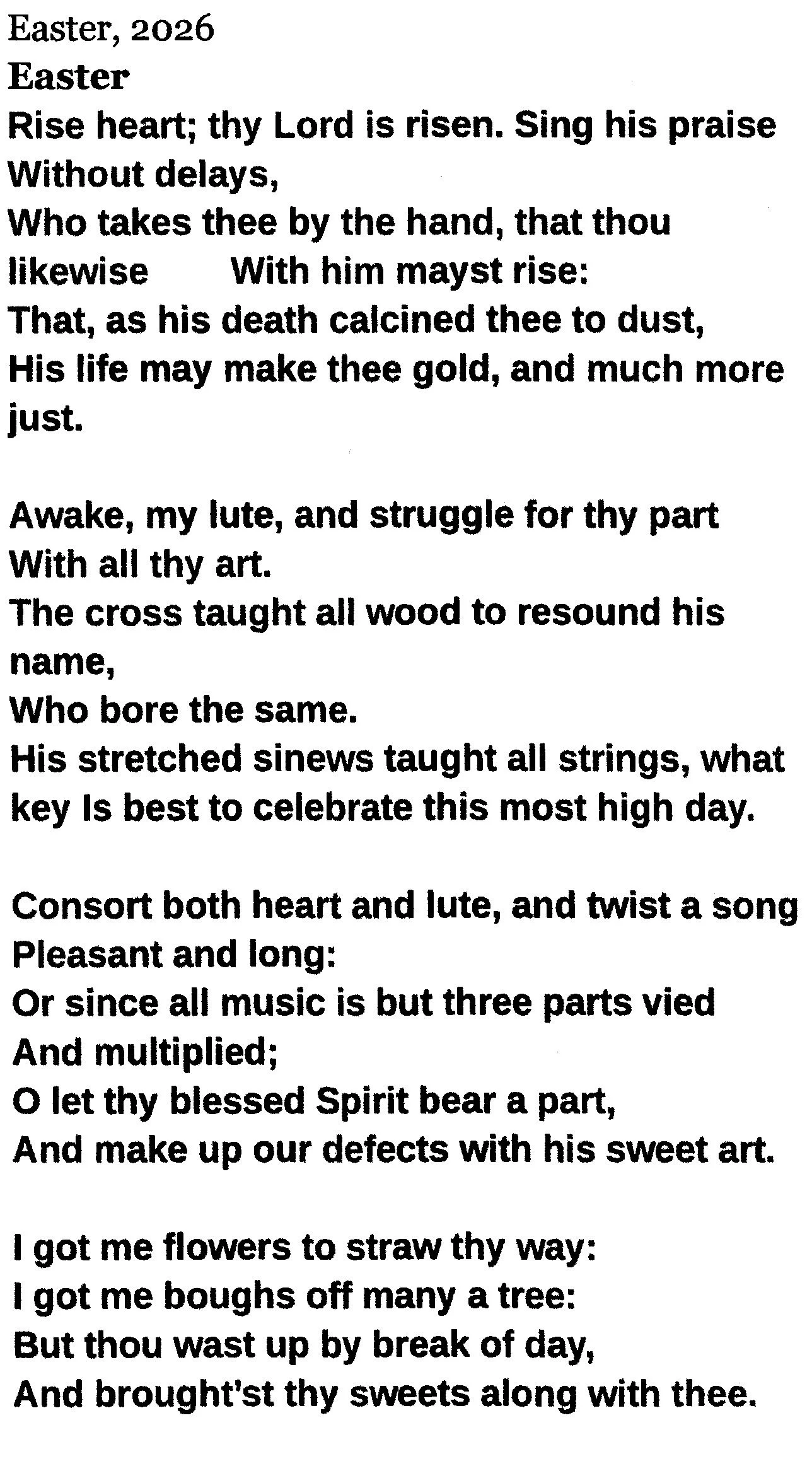 Easter, 2026
Easter
Rise heart; thy Lord is risen. Sing his praise
Without delays,
Who takes thee by the hand, that thou
likewise With him mayst rise:
That, as his death calcined thee to dust,
His life may make thee gold, and much more
just.

Awake, my lute, and struggle for thy part
With all thy art.
The cross taught all wood to resound his
name,
Who bore the same.
His stretched sinews taught all strings, what
key Is best to celebrate this most high day.

Consort both heart and lute, and twist a song
Pleasant and long:
Or since all music is but three parts vied
And multiplied;
O let thy blessed Spirit bear a part,
And make up our defects with his sweet art.

I got me flowers to straw thy way:
I got me boughs off many a tree:
But thou wast up by break of day,
And brought'st thy sweets along with thee.